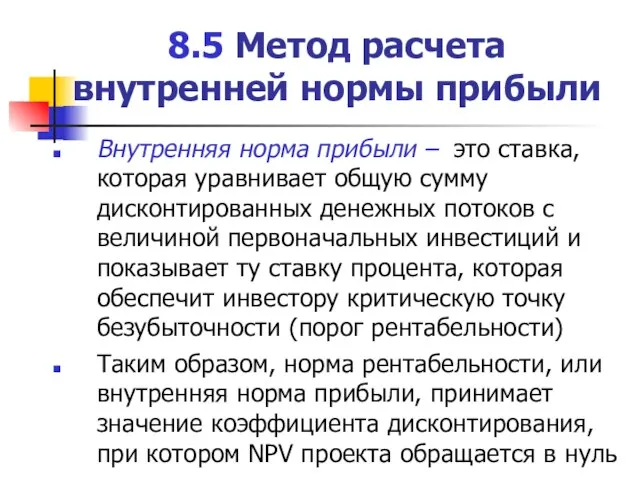 8.5 Метод расчета внутренней нормы прибыли

Внутренняя норма прибыли – это ставка, которая уравнивает общую сумму дисконтированных денежных потоков с величиной первоначальных инвестиций и показывает ту ставку процента, которая обеспечит инвестору критическую точку безубыточности (порог рентабельности)

Таким образом, норма рентабельности, или внутренняя норма прибыли, принимает значение коэффициента дисконтирования, при котором NPV проекта обращается в нуль